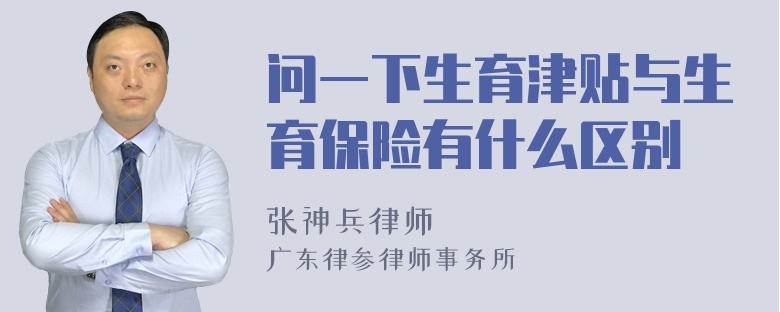 问一下生育津贴与生育保险有什么区别

张神兵律师
广东律参律师事务所